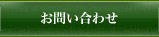 お問い合わせ